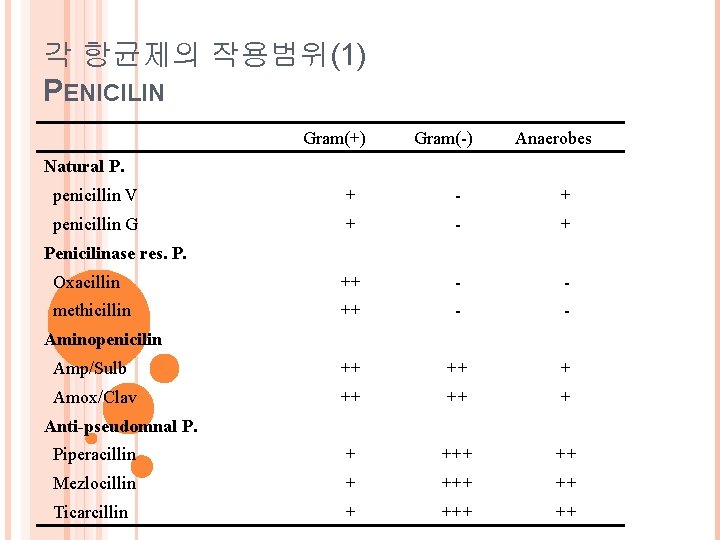 각 항균제의 작용범위(1)
PENICILIN

| | Gram(+) | Gram(-) | Anaerobes |
|---|---|---|---|
| **Natural P.** | | | |
| penicillin V | + | - | + |
| penicillin G | + | - | + |
| **Penicilinase res. P.** | | | |
| Oxacillin | ++ | - | - |
| methicillin | ++ | - | - |
| **Aminopenicilin** | | | |
| Amp/Sulb | ++ | ++ | + |
| Amox/Clav | ++ | ++ | + |
| **Anti-pseudomnal P.** | | | |
| Piperacillin | + | +++ | ++ |
| Mezlocillin | + | +++ | ++ |
| Ticarcillin | + | +++ | ++ |